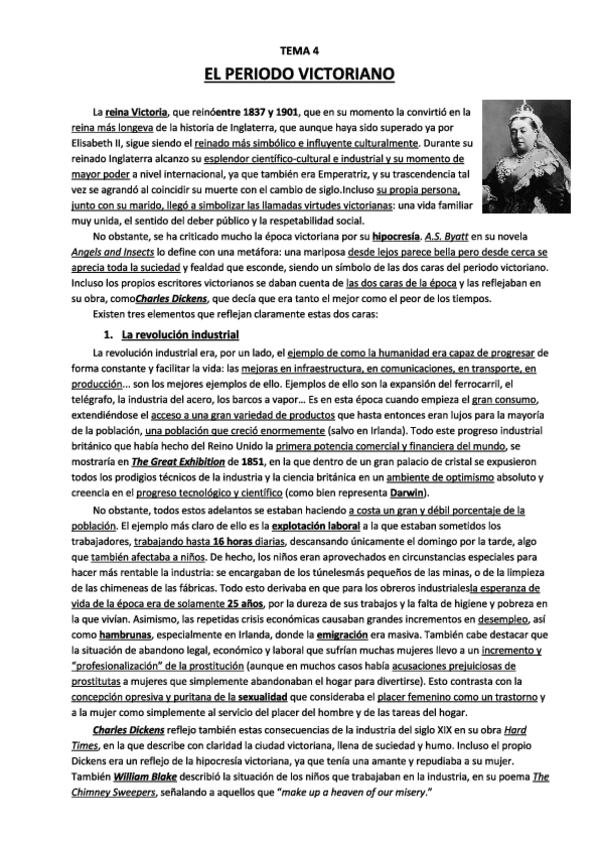 TEMA 4

EL PERIODO VICTORIANO

La reina Victoria, que reinóentre 1837 y 1901, que en su momento la convirtió en la reina más longeva de la historia de Inglaterra, que aunque haya sido superado ya por Elisabeth II, sigue siendo el reinado más simbólico e influyente culturalmente. Durante su reinado Inglaterra alcanzo su esplendor científico-cultural e industrial y su momento de mayor poder a nivel internacional, ya que también era Emperatriz, y su trascendencia tal vez se agrandó al coincidir su muerte con el cambio de siglo.Incluso su propia persona, junto con su marido, llegó a simbolizar las llamadas virtudes victorianas: una vida familiar muy unida, el sentido del deber público y la respetabilidad social.

No obstante, se ha criticado mucho la época victoriana por su hipocresía. A.S. Byatt en su novela Angels and Insects lo define con una metáfora: una mariposa desde lejos parece bella pero desde cerca se aprecia toda la suciedad y fealdad que esconde, siendo un símbolo de las dos caras del periodo victoriano. Incluso los propios escritores victorianos se daban cuenta de las dos caras de la época y las reflejaban en su obra, comoCharles Dickens, que decía que era tanto el mejor como el peor de los tiempos.

Existen tres elementos que reflejan claramente estas dos caras:

1. La revolución industrial

La revolución industrial era, por un lado, el ejemplo de como la humanidad era capaz de progresar de forma constante y facilitar la vida: las mejoras en infraestructura, en comunicaciones, en transporte, en producción... son los mejores ejemplos de ello. Ejemplos de ello son la expansión del ferrocarril, el telégrafo, la industria del acero, los barcos a vapor... Es en esta época cuando empieza el gran consumo, extendiéndose el acceso a una gran variedad de productos que hasta entonces eran lujos para la mayoría de la población, una población que creció enormemente (salvo en Irlanda). Todo este progreso industrial británico que había hecho del Reino Unido la primera potencia comercial y financiera del mundo, se mostraría en The Great Exhibition de 1851, en la que dentro de un gran palacio de cristal se expusieron todos los prodigios técnicos de la industria y la ciencia británica en un ambiente de optimismo absoluto y creencia en el progreso tecnológico y científico (como bien representa Darwin).

No obstante, todos estos adelantos se estaban haciendo a costa un gran y débil porcentaje de la población. El ejemplo más claro de ello es la explotación laboral a la que estaban sometidos los trabajadores, trabajando hasta 16 horas diarias, descansando únicamente el domingo por la tarde, algo que también afectaba a niños. De hecho, los niños eran aprovechados en circunstancias especiales para hacer más rentable la industria: se encargaban de los túnelesmás pequeños de las minas, o de la limpieza de las chimeneas de las fábricas. Todo esto derivaba en que para los obreros industrialesla esperanza de vida de la época era de solamente 25 años, por la dureza de sus trabajos y la falta de higiene y pobreza en la que vivían. Asimismo, las repetidas crisis económicas causaban grandes incrementos en desempleo, así como hambrunas, especialmente en Irlanda, donde la emigración era masiva. También cabe destacar que la situación de abandono legal, económico y laboral que sufrían muchas mujeres llevo a un incremento y "profesionalización" de la prostitución (aunque en muchos casos había acusaciones prejuiciosas de prostitutas a mujeres que simplemente abandonaban el hogar para divertirse). Esto contrasta con la concepción opresiva y puritana de la sexualidad que consideraba el placer femenino como un trastorno y a la mujer como simplemente al servicio del placer del hombre y de las tareas del hogar.

Charles Dickens reflejo también estas consecuencias de la industria del siglo XIX en su obra Hard Times, en la que describe con claridad la ciudad victoriana, llena de suciedad y humo. Incluso el propio Dickens era un reflejo de la hipocresía victoriana, ya que tenía una amante y repudiaba a su mujer. También William Blake describió la situación de los niños que trabajaban en la industria, en su poema The Chimney Sweepers, señalando a aquellos que "make up a heaven of our misery."